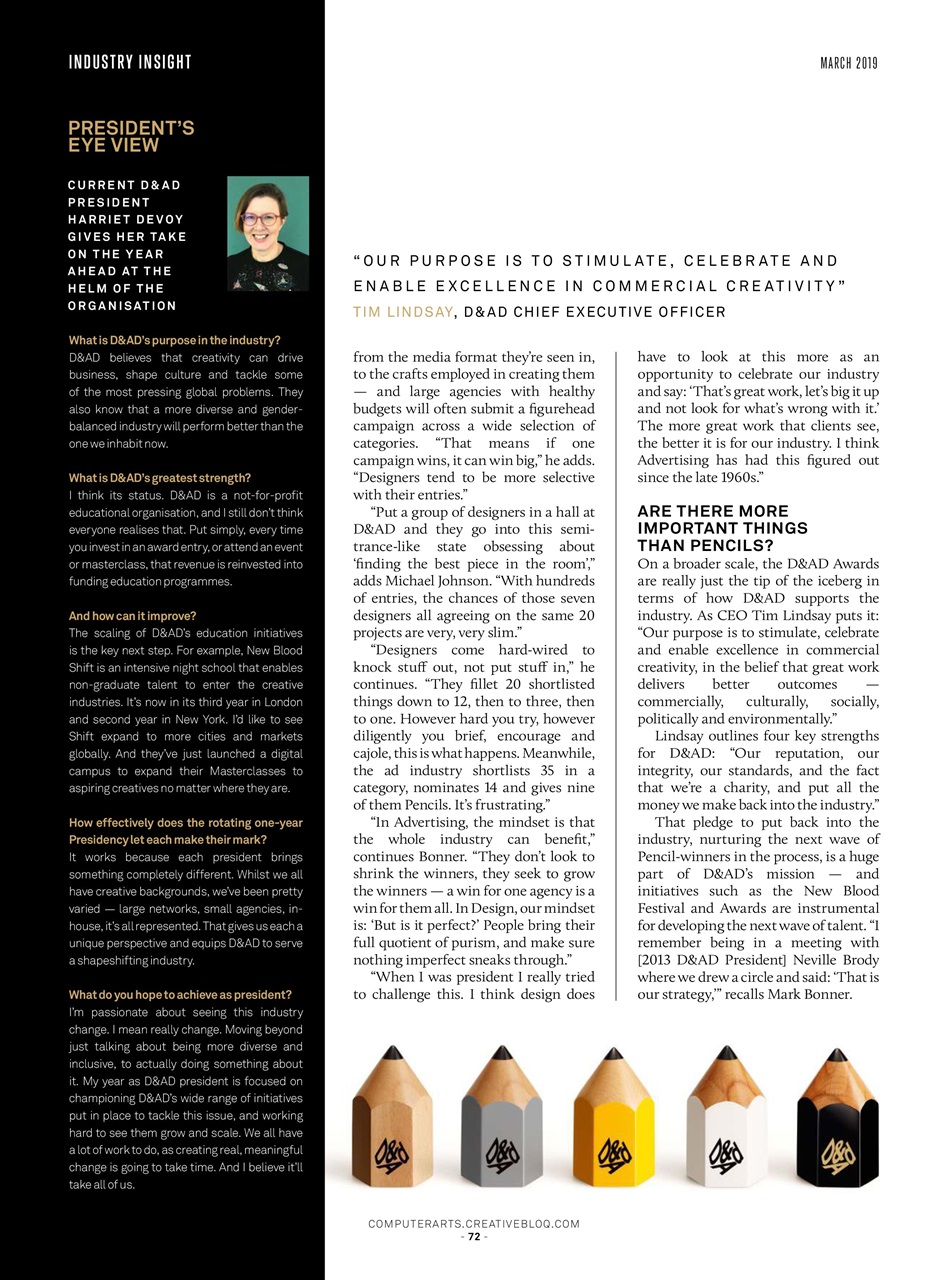 INDUSTRY INSIGHT

MARCH 2019

PRESIDENT'S EYE VIEW

CURRENT D&AD PRESIDENT HARRIET DEVOY GIVES HER TAKE ON THE YEAR AHEAD AT THE HELM OF THE ORGANISATION

What is D&AD's purpose in the industry?
D&AD believes that creativity can drive business, shape culture and tackle some of the most pressing global problems. They also know that a more diverse and gender-balanced industry will perform better than the one we inhabit now.

What is D&AD's greatest strength?
I think its status. D&AD is a not-for-profit educational organisation, and I still don't think everyone realises that. Put simply, every time you invest in an award entry, or attend an event or masterclass, that revenue is reinvested into funding education programmes.

And how can it improve?
The scaling of D&AD's education initiatives is the key next step. For example, New Blood Shift is an intensive night school that enables non-graduate talent to enter the creative industries. It's now in its third year in London and second year in New York. I'd like to see Shift expand to more cities and markets globally. And they've just launched a digital campus to expand their Masterclasses to aspiring creatives no matter where they are.

How effectively does the rotating one-year Presidency let each make their mark?
It works because each president brings something completely different. Whilst we all have creative backgrounds, we've been pretty varied — large networks, small agencies, in-house, it's all represented. That gives us each a unique perspective and equips D&AD to serve a shapeshifting industry.

What do you hope to achieve as president?
I'm passionate about seeing this industry change. I mean really change. Moving beyond just talking about being more diverse and inclusive, to actually doing something about it. My year as D&AD president is focused on championing D&AD's wide range of initiatives put in place to tackle this issue, and working hard to see them grow and scale. We all have a lot of work to do, as creating real, meaningful change is going to take time. And I believe it'll take all of us.

"OUR PURPOSE IS TO STIMULATE, CELEBRATE AND ENABLE EXCELLENCE IN COMMERCIAL CREATIVITY"
TIM LINDSAY, D&AD CHIEF EXECUTIVE OFFICER

from the media format they're seen in, to the crafts employed in creating them — and large agencies with healthy budgets will often submit a figurehead campaign across a wide selection of categories. "That means if one campaign wins, it can win big," he adds. "Designers tend to be more selective with their entries."

"Put a group of designers in a hall at D&AD and they go into this semi-trance-like state obsessing about 'finding the best piece in the room'," adds Michael Johnson. "With hundreds of entries, the chances of those seven designers all agreeing on the same 20 projects are very, very slim."

"Designers come hard-wired to knock stuff out, not put stuff in," he continues. "They fillet 20 shortlisted things down to 12, then to three, then to one. However hard you try, however diligently you brief, encourage and cajole, this is what happens. Meanwhile, the ad industry shortlists 35 in a category, nominates 14 and gives nine of them Pencils. It's frustrating."

"In Advertising, the mindset is that the whole industry can benefit," continues Bonner. "They don't look to shrink the winners, they seek to grow the winners — a win for one agency is a win for them all. In Design, our mindset is: 'But is it perfect?' People bring their full quotient of purism, and make sure nothing imperfect sneaks through."

"When I was president I really tried to challenge this. I think design does have to look at this more as an opportunity to celebrate our industry and say: 'That's great work, let's big it up and not look for what's wrong with it.' The more great work that clients see, the better it is for our industry. I think Advertising has had this figured out since the late 1960s."

ARE THERE MORE IMPORTANT THINGS THAN PENCILS?
On a broader scale, the D&AD Awards are really just the tip of the iceberg in terms of how D&AD supports the industry. As CEO Tim Lindsay puts it: "Our purpose is to stimulate, celebrate and enable excellence in commercial creativity, in the belief that great work delivers better outcomes — commercially, culturally, socially, politically and environmentally."

Lindsay outlines four key strengths for D&AD: "Our reputation, our integrity, our standards, and the fact that we're a charity, and put all the money we make back into the industry."

That pledge to put back into the industry, nurturing the next wave of Pencil-winners in the process, is a huge part of D&AD's mission — and initiatives such as the New Blood Festival and Awards are instrumental for developing the next wave of talent. "I remember being in a meeting with [2013 D&AD President] Neville Brody where we drew a circle and said: 'That is our strategy,'" recalls Mark Bonner.

COMPUTERARTS.CREATIVEBLOQ.COM
- 72 -